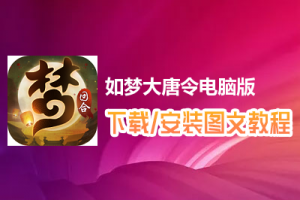 梦
回合

如梦大唐令电脑版
下载/安装图文教程